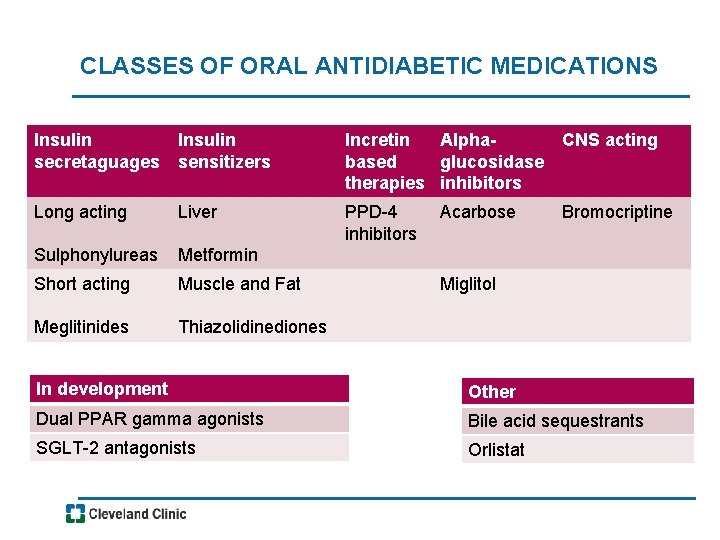 CLASSES OF ORAL ANTIDIABETIC MEDICATIONS

| Insulin secretaguages | Insulin sensitizers | Incretin based therapies | Alpha-glucosidase inhibitors | CNS acting |
|---|---|---|---|---|
| Long acting Sulphonylureas | Liver Metformin | PPD-4 inhibitors | Acarbose | Bromocriptine |
| Short acting Meglitinides | Muscle and Fat Thiazolidinediones | | Miglitol | |

| In development |
|---|
| Dual PPAR gamma agonists |
| SGLT-2 antagonists |

| Other |
|---|
| Bile acid sequestrants |
| Orlistat |

Cleveland Clinic